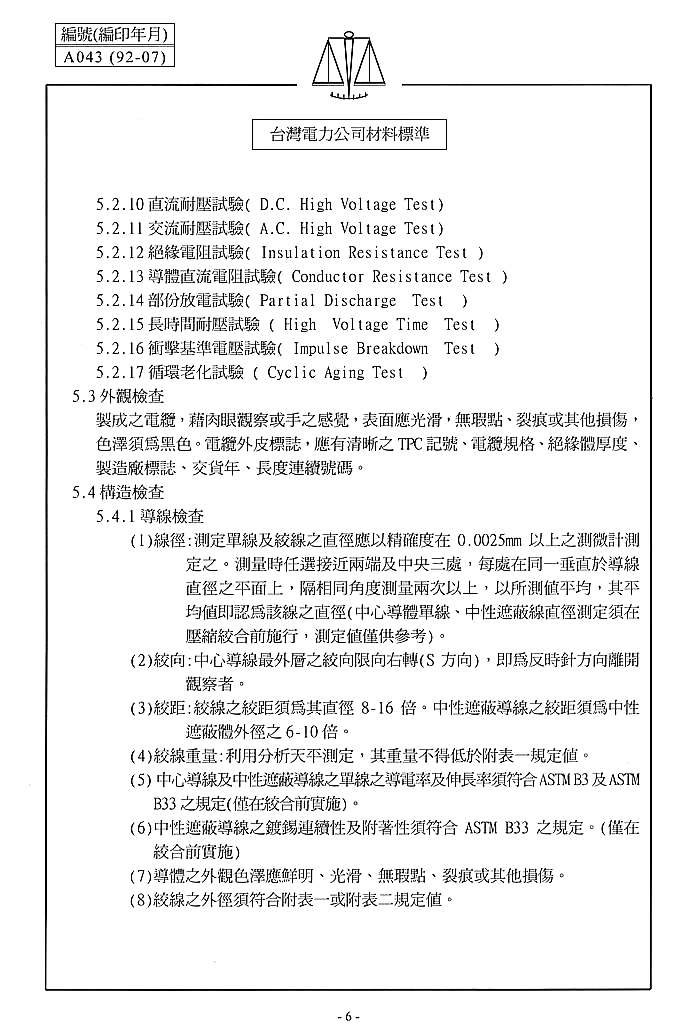 編號(編印年月)
A043 (92-07)

台灣電力公司材料標準

5.2.10 直流耐壓試驗( D.C. High Voltage Test)
5.2.11 交流耐壓試驗( A.C. High Voltage Test)
5.2.12 絕緣電阻試驗( Insulation Resistance Test )
5.2.13 導體直流電阻試驗( Conductor Resistance Test )
5.2.14 部份放電試驗( Partial Discharge Test )
5.2.15 長時間耐壓試驗 ( High Voltage Time Test )
5.2.16 衝擊基準電壓試驗( Impulse Breakdown Test )
5.2.17 循環老化試驗 ( Cyclic Aging Test )

5.3 外觀檢查
製成之電纜，藉肉眼觀察或手之感覺，表面應光滑，無瑕點、裂痕或其他損傷，色澤須為黑色。電纜外皮標誌，應有清晰之 TPC 記號、電纜規格、絕緣體厚度、製造廠標誌、交貨年、長度連續號碼。

5.4 構造檢查
5.4.1 導線檢查
(1)線徑:測定單線及絞線之直徑應以精確度在 0.0025mm 以上之測微計測定之。測量時任選接近兩端及中央三處，每處在同一垂直於導線直徑之平面上，隔相同角度測量兩次以上，以所測值平均，其平均值即認為該線之直徑(中心導體單線、中性遮蔽線直徑測定須在壓縮絞合前施行，測定值僅供參考)。
(2)絞向:中心導線最外層之絞向限向右轉(S 方向)，即為反時針方向離開觀察者。
(3)絞距:絞線之絞距須為其直徑 8-16 倍。中性遮蔽導線之絞距須為中性遮蔽體外徑之 6-10 倍。
(4)絞線重量:利用分析天平測定，其重量不得低於附表一規定值。
(5) 中心導線及中性遮蔽導線之單線之導電率及伸長率須符合 ASTM B3 及 ASTM B33 之規定(僅在絞合前實施)。
(6)中性遮蔽導線之鍍錫連續性及附著性須符合 ASTM B33 之規定。(僅在絞合前實施)
(7)導體之外觀色澤應鮮明、光滑、無瑕點、裂痕或其他損傷。
(8)絞線之外徑須符合附表一或附表二規定值。

- 6 -